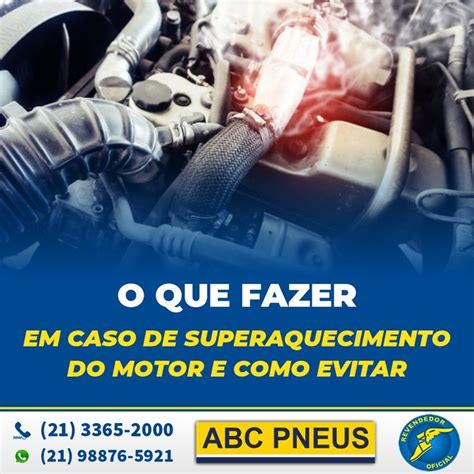 O QUE FAZER

EM CASO DE SUPERAQUECIMENTO DO MOTOR E COMO EVITAR

(21) 3365-2000
(21) 98876-5921

ABC PNEUS

REVENDEDOR OFICIAL